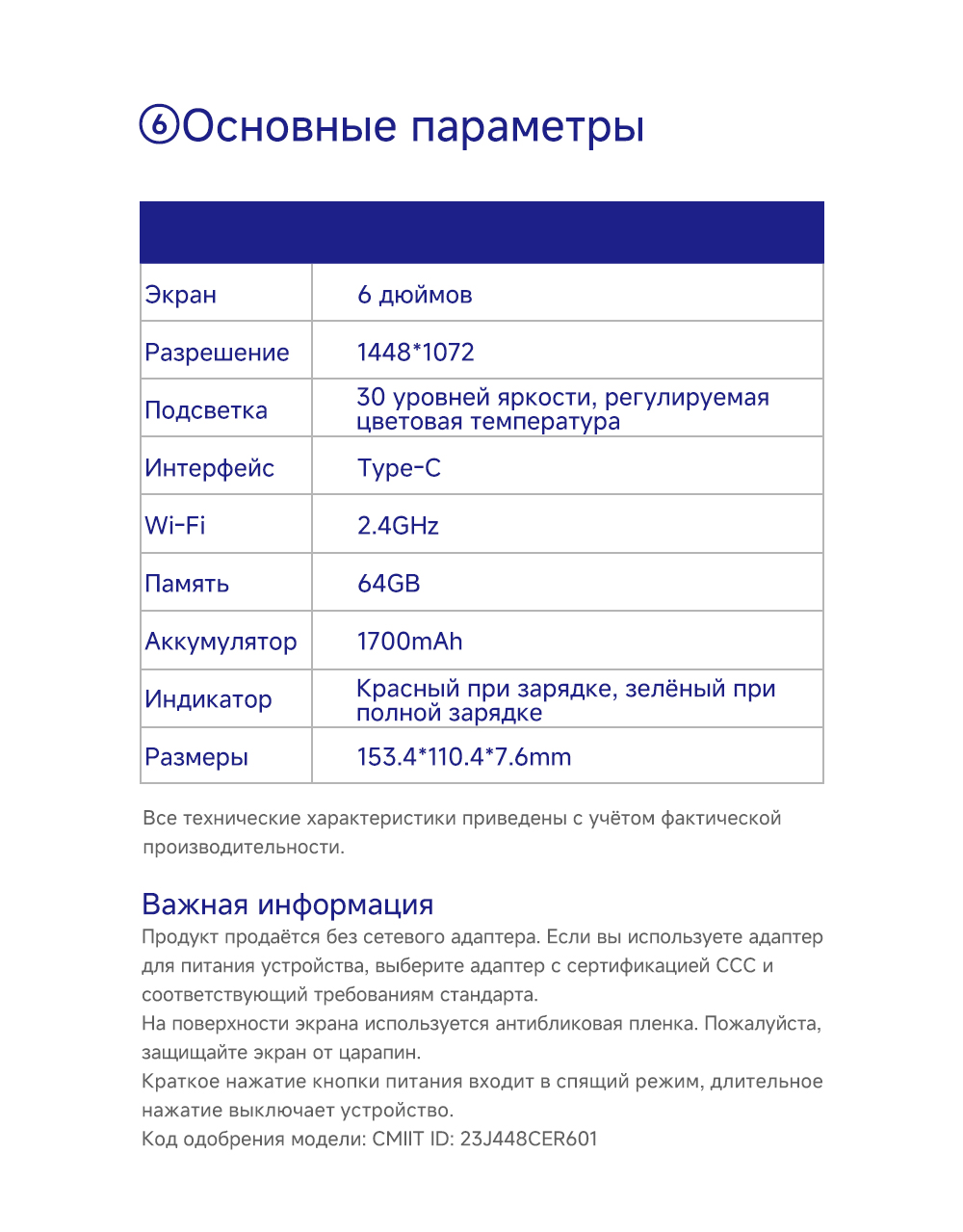 ⑥Основные параметры

| | |
|---|---|
| Экран | 6 дюймов |
| Разрешение | 1448*1072 |
| Подсветка | 30 уровней яркости, регулируемая цветовая температура |
| Интерфейс | Type-C |
| Wi-Fi | 2.4GHz |
| Память | 64GB |
| Аккумулятор | 1700mAh |
| Индикатор | Красный при зарядке, зелёный при полной зарядке |
| Размеры | 153.4*110.4*7.6mm |

Все технические характеристики приведены с учётом фактической производительности.

Важная информация
Продукт продаётся без сетевого адаптера. Если вы используете адаптер для питания устройства, выберите адаптер с сертификацией CCC и соответствующий требованиям стандарта.
На поверхности экрана используется антибликовая пленка. Пожалуйста, защищайте экран от царапин.
Краткое нажатие кнопки питания входит в спящий режим, длительное нажатие выключает устройство.
Код одобрения модели: CMIIT ID: 23J448CER601